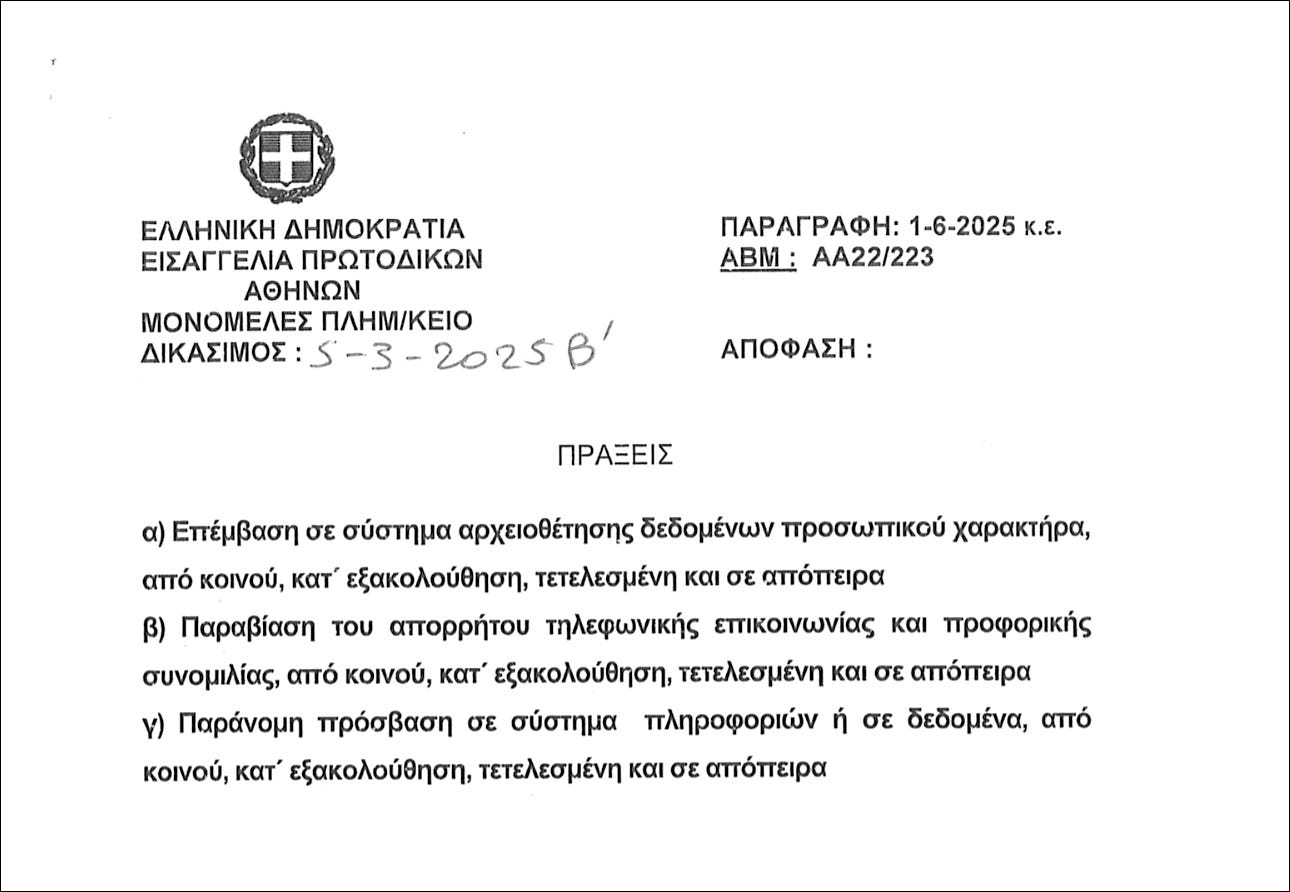 ΕΛΛΗΝΙΚΗ ΔΗΜΟΚΡΑΤΙΑ
ΕΙΣΑΓΓΕΛΙΑ ΠΡΩΤΟΔΙΚΩΝ
ΑΘΗΝΩΝ
ΜΟΝΟΜΕΛΕΣ ΠΛΗΜ/ΚΕΙΟ
ΔΙΚΑΣΙΜΟΣ : 5-3-2025 Β'

ΠΑΡΑΓΡΑΦΗ: 1-6-2025 κ.ε.
ΑΒΜ : ΑΑ22/223

ΑΠΟΦΑΣΗ :

ΠΡΑΞΕΙΣ

α) Επέμβαση σε σύστημα αρχειοθέτησης δεδομένων προσωπικού χαρακτήρα, από κοινού, κατ΄ εξακολούθηση, τετελεσμένη και σε απόπειρα
β) Παραβίαση του απορρήτου τηλεφωνικής επικοινωνίας και προφορικής συνομιλίας, από κοινού, κατ΄ εξακολούθηση, τετελεσμένη και σε απόπειρα
γ) Παράνομη πρόσβαση σε σύστημα πληροφοριών ή σε δεδομένα, από κοινού, κατ΄ εξακολούθηση, τετελεσμένη και σε απόπειρα